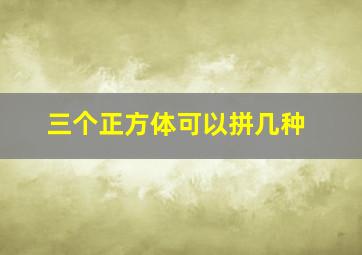 三个正方体可以拼几种